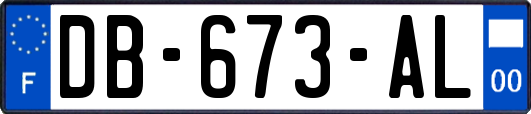 F
DB-673-AL
00